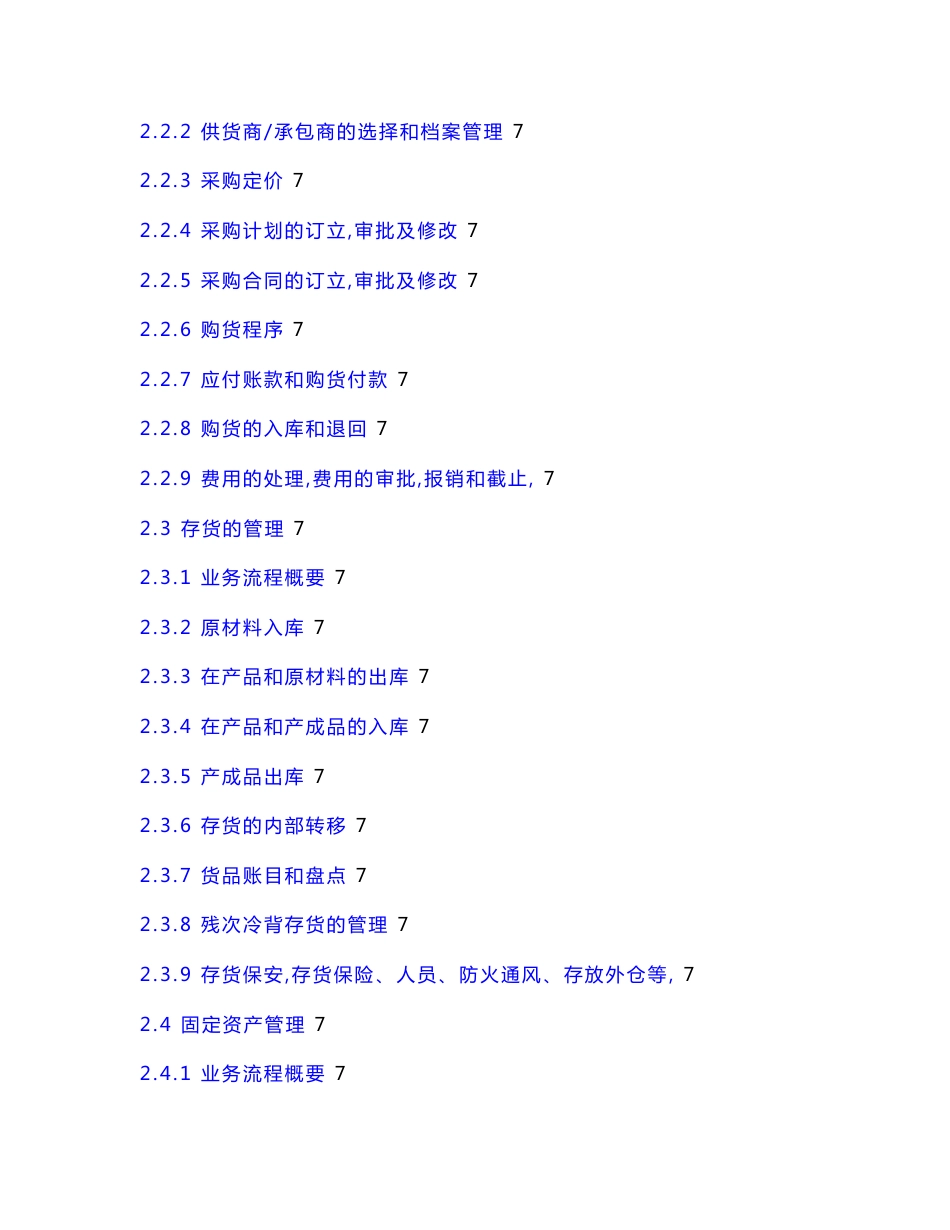 2.2.2 供货商/承包商的选择和档案管理 7

2.2.3 采购定价 7

2.2.4 采购计划的订立,审批及修改 7

2.2.5 采购合同的订立,审批及修改 7

2.2.6 购货程序 7

2.2.7 应付账款和购货付款 7

2.2.8 购货的入库和退回 7

2.2.9 费用的处理,费用的审批,报销和截止, 7

2.3 存货的管理 7

2.3.1 业务流程概要 7

2.3.2 原材料入库 7

2.3.3 在产品和原材料的出库 7

2.3.4 在产品和产成品的入库 7

2.3.5 产成品出库 7

2.3.6 存货的内部转移 7

2.3.7 货品账目和盘点 7

2.3.8 残次冷背存货的管理 7

2.3.9 存货保安,存货保险、人员、防火通风、存放外仓等, 7

2.4 固定资产管理 7

2.4.1 业务流程概要 7